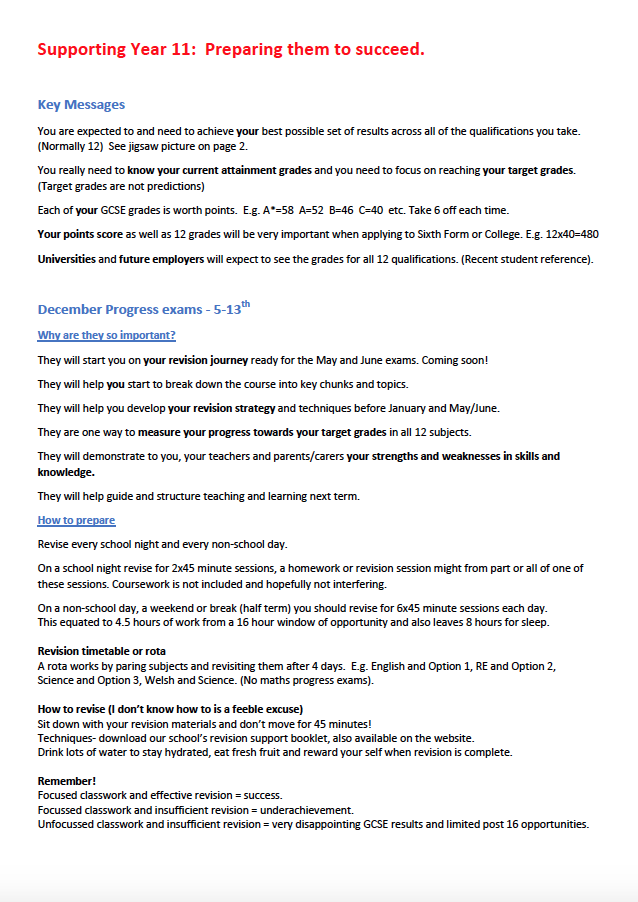 Supporting Year 11: Preparing them to succeed.

Key Messages

You are expected to and need to achieve your best possible set of results across all of the qualifications you take. (Normally 12) See jigsaw picture on page 2.

You really need to know your current attainment grades and you need to focus on reaching your target grades. (Target grades are not predictions)

Each of your GCSE grades is worth points. E.g. A*=58 A=52 B=46 C=40 etc. Take 6 off each time.

Your points score as well as 12 grades will be very important when applying to Sixth Form or College. E.g. 12x40=480

Universities and future employers will expect to see the grades for all 12 qualifications. (Recent student reference).

December Progress exams - 5-13$^{th}$

Why are they so important?

They will start you on your revision journey ready for the May and June exams. Coming soon!

They will help you start to break down the course into key chunks and topics.

They will help you develop your revision strategy and techniques before January and May/June.

They are one way to measure your progress towards your target grades in all 12 subjects.

They will demonstrate to you, your teachers and parents/carers your strengths and weaknesses in skills and knowledge.

They will help guide and structure teaching and learning next term.

How to prepare

Revise every school night and every non-school day.

On a school night revise for 2x45 minute sessions, a homework or revision session might from part or all of one of these sessions. Coursework is not included and hopefully not interfering.

On a non-school day, a weekend or break (half term) you should revise for 6x45 minute sessions each day. This equated to 4.5 hours of work from a 16 hour window of opportunity and also leaves 8 hours for sleep.

Revision timetable or rota
A rota works by paring subjects and revisiting them after 4 days. E.g. English and Option 1, RE and Option 2, Science and Option 3, Welsh and Science. (No maths progress exams).

How to revise (I don't know how to is a feeble excuse)
Sit down with your revision materials and don't move for 45 minutes!
Techniques- download our school's revision support booklet, also available on the website.
Drink lots of water to stay hydrated, eat fresh fruit and reward your self when revision is complete.

Remember!
Focused classwork and effective revision = success.
Focussed classwork and insufficient revision = underachievement.
Unfocussed classwork and insufficient revision = very disappointing GCSE results and limited post 16 opportunities.